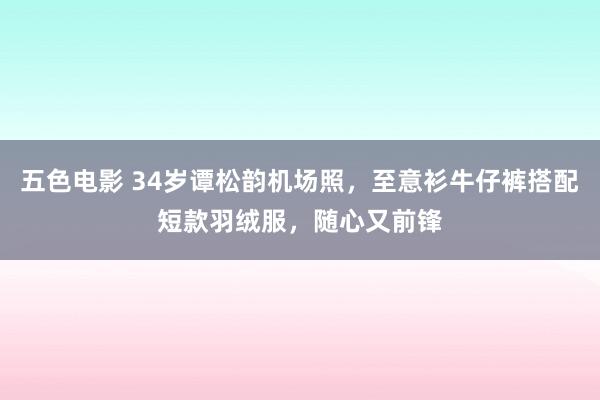 五色电影 34岁谭松韵机场照，至意衫牛仔裤搭配短款羽绒服，随心又前锋